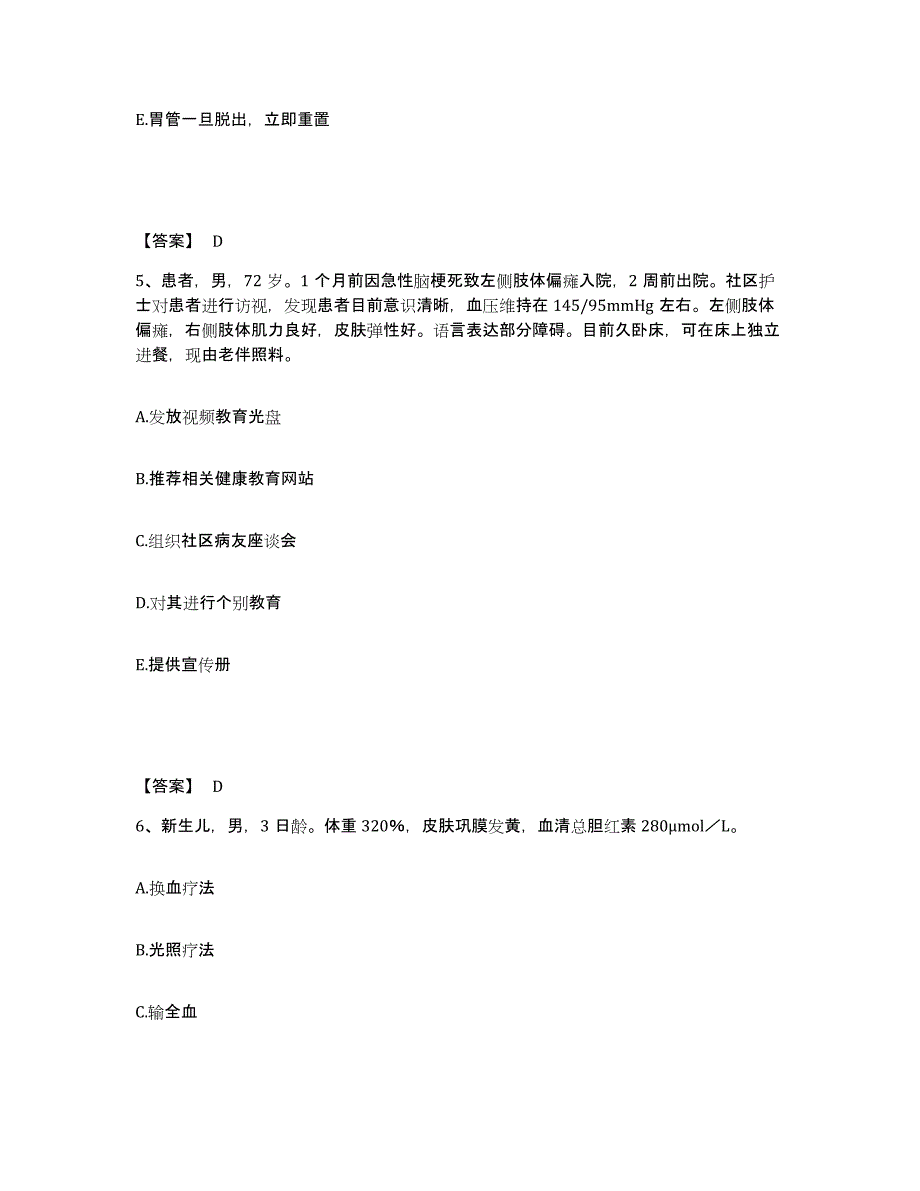 E.胃管一旦脱出，立即重置

【答案】 D

5、患者，男，72 岁。1 个月前因急性脑梗死致左侧肢体偏瘫入院，2 周前出院。社区护士对患者进行访视，发现患者目前意识清晰，血压维持在 145/95mmHg 左右。左侧肢体偏瘫，右侧肢体肌力良好，皮肤弹性好。语言表达部分障碍。目前久卧床，可在床上独立进餐，现由老伴照料。

A.发放视频教育光盘

B.推荐相关健康教育网站

C.组织社区病友座谈会

D.对其进行个别教育

E.提供宣传册

【答案】 D

6、新生儿，男，3 日龄。体重 320%，皮肤巩膜发黄，血清总胆红素 280μmol／L。

A.换血疗法

B.光照疗法

C.输全血